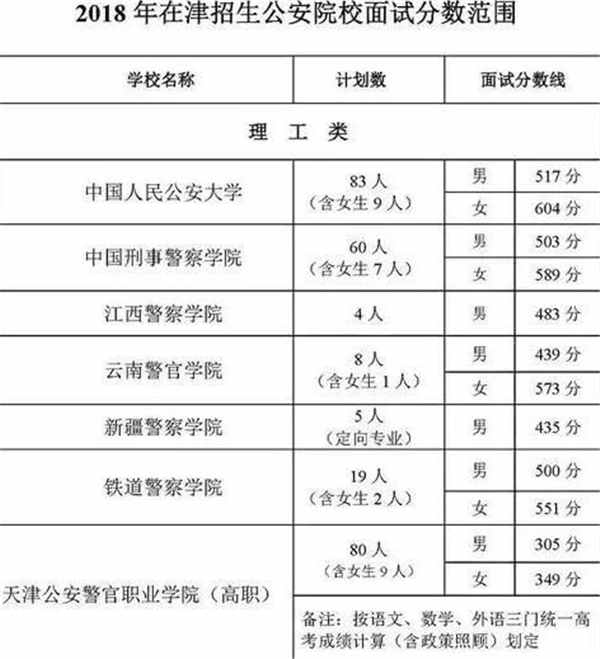 2018 年在津招生公安院校面试分数范围

| 学校名称 | 计划数 | 面试分数线 | |
|---|---|---|---|
| 理　工　类 | | | |
| 中国人民公安大学 | 83 人（含女生 9 人） | 男 | 517 分 |
| | | 女 | 604 分 |
| 中国刑事警察学院 | 60 人（含女生 7 人） | 男 | 503 分 |
| | | 女 | 589 分 |
| 江西警察学院 | 4 人 | 男 | 483 分 |
| 云南警官学院 | 8 人（含女生 1 人） | 男 | 439 分 |
| | | 女 | 573 分 |
| 新疆警察学院 | 5 人（定向专业） | 男 | 435 分 |
| 铁道警察学院 | 19 人（含女生 2 人） | 男 | 500 分 |
| | | 女 | 551 分 |
| 天津公安警官职业学院（高职） | 80 人（含女生 9 人） | 男 | 305 分 |
| | | 女 | 349 分 |
| | 备注：按语文、数学、外语三门统一高考成绩计算（含政策照顾）划定 | | |